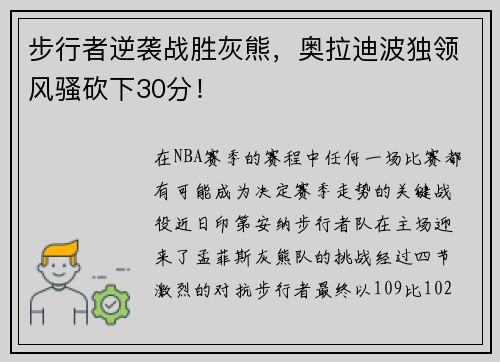 步行者逆袭战胜灰熊，奥拉迪波独领风骚砍下30分！

在NBA赛季的赛程中任何一场比赛都有可能成为决定赛季走势的关键战役近日印第安纳步行者队在主场迎来了孟菲斯灰熊队的挑战经过四节激烈的对抗步行者最终以109比102